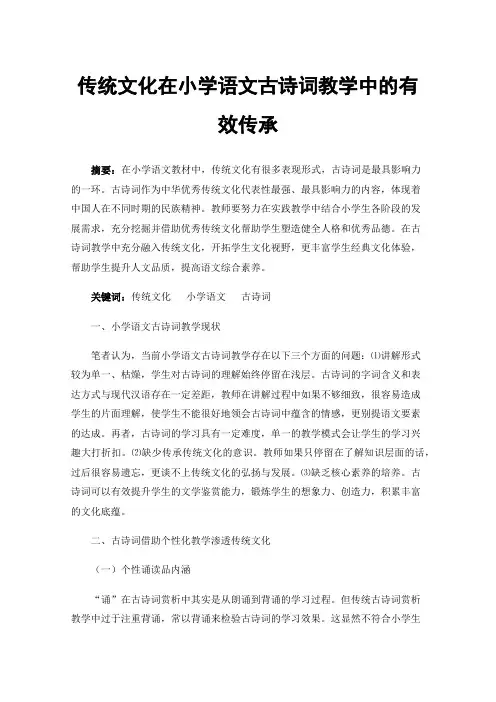 传统文化在小学语文古诗词教学中的有效传承

摘要：在小学语文教材中，传统文化有很多表现形式，古诗词是最具影响力的一环。古诗词作为中华优秀传统文化代表性最强、最具影响力的内容，体现着中国人在不同时期的民族精神。教师要努力在实践教学中结合小学生各阶段的发展需求，充分挖掘并借助优秀传统文化帮助学生塑造健全人格和优秀品德。在古诗词教学中充分融入传统文化，开拓学生文化视野，更丰富学生经典文化体验，帮助学生提升人文品质，提高语文综合素养。

关键词：传统文化　小学语文　古诗词

一、小学语文古诗词教学现状

笔者认为，当前小学语文古诗词教学存在以下三个方面的问题：⑴讲解形式较为单一、枯燥，学生对古诗词的理解始终停留在浅层。古诗词的字词含义和表达方式与现代汉语存在一定差距，教师在讲解过程中如果不够细致，很容易造成学生的片面理解，使学生不能很好地领会古诗词中蕴含的情感，更别提语文要素的达成。再者，古诗词的学习具有一定难度，单一的教学模式会让学生的学习兴趣大打折扣。⑵缺少传承传统文化的意识。教师如果只停留在了解知识层面的话，过后很容易遗忘，更谈不上传统文化的弘扬与发展。⑶缺乏核心素养的培养。古诗词可以有效提升学生的文学鉴赏能力，锻炼学生的想象力、创造力，积累丰富的文化底蕴。

二、古诗词借助个性化教学渗透传统文化

（一）个性诵读品内涵

“诵”在古诗词赏析中其实是从朗诵到背诵的学习过程。但传统古诗词赏析教学中过于注重背诵，常以背诵来检验古诗词的学习效果。这显然不符合小学生